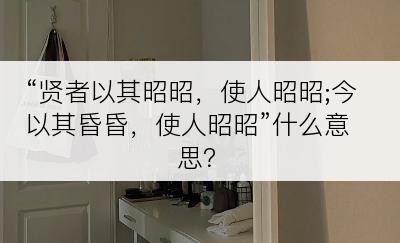 “贤者以其昭昭，使人昭昭;今以其昏昏，使人昭昭”什么意思?